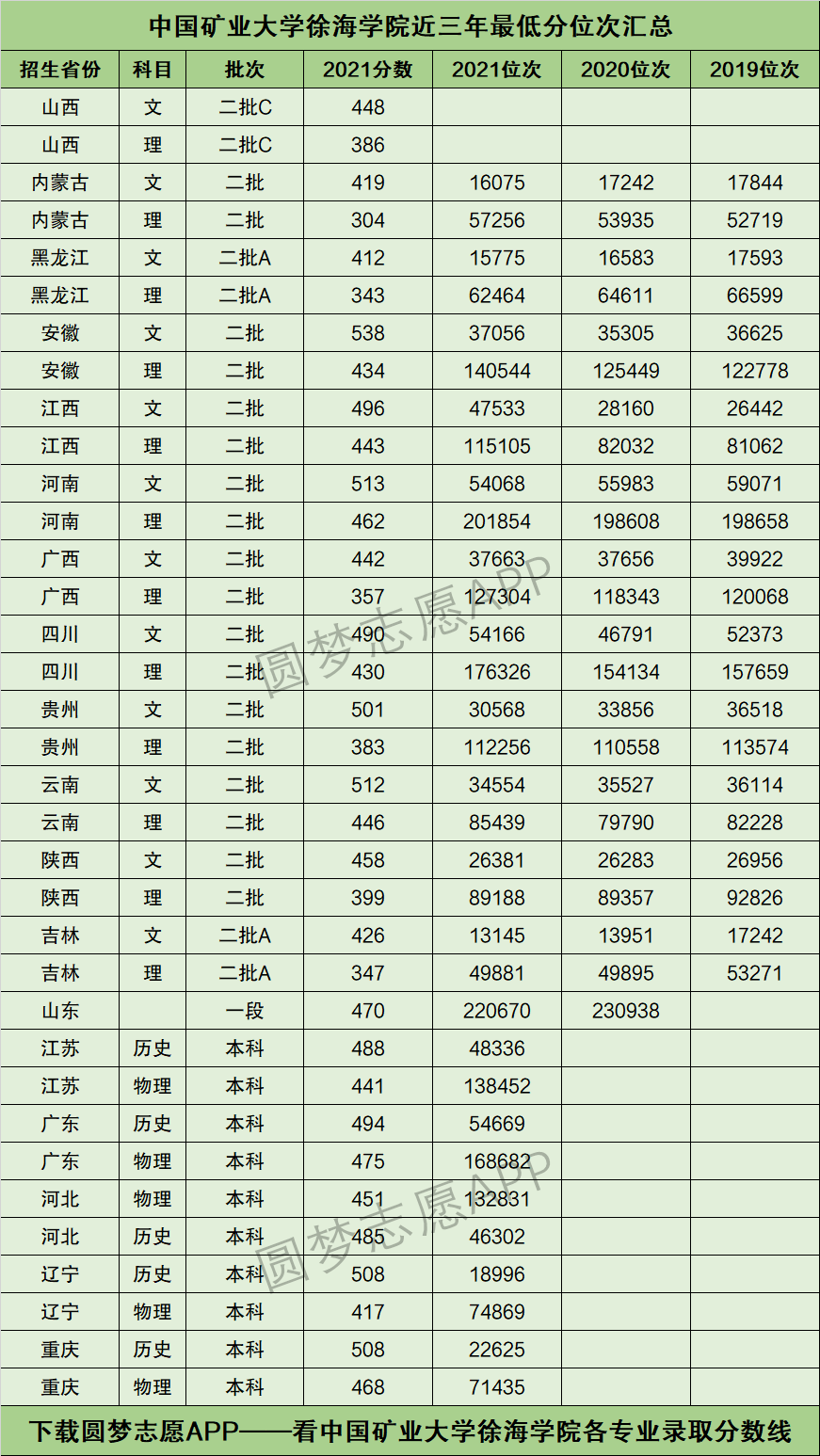 中国矿业大学徐海学院近三年最低分位次汇总

| 招生省份 | 科目 | 批次 | 2021分数 | 2021位次 | 2020位次 | 2019位次 |
|---|---|---|---|---|---|---|
| 山西 | 文 | 二批C | 448 | | | |
| 山西 | 理 | 二批C | 386 | | | |
| 内蒙古 | 文 | 二批 | 419 | 16075 | 17242 | 17844 |
| 内蒙古 | 理 | 二批 | 304 | 57256 | 53935 | 52719 |
| 黑龙江 | 文 | 二批A | 412 | 15775 | 16583 | 17593 |
| 黑龙江 | 理 | 二批A | 343 | 62464 | 64611 | 66599 |
| 安徽 | 文 | 二批 | 538 | 37056 | 35305 | 36625 |
| 安徽 | 理 | 二批 | 434 | 140544 | 125449 | 122778 |
| 江西 | 文 | 二批 | 496 | 47533 | 28160 | 26442 |
| 江西 | 理 | 二批 | 443 | 115105 | 82032 | 81062 |
| 河南 | 文 | 二批 | 513 | 54068 | 55983 | 59071 |
| 河南 | 理 | 二批 | 462 | 201854 | 198608 | 198658 |
| 广西 | 文 | 二批 | 442 | 37663 | 37656 | 39922 |
| 广西 | 理 | 二批 | 357 | 127304 | 118343 | 120068 |
| 四川 | 文 | 二批 | 490 | 54166 | 46791 | 52373 |
| 四川 | 理 | 二批 | 430 | 176326 | 154134 | 157659 |
| 贵州 | 文 | 二批 | 501 | 30568 | 33856 | 36518 |
| 贵州 | 理 | 二批 | 383 | 112256 | 110558 | 113574 |
| 云南 | 文 | 二批 | 512 | 34554 | 35527 | 36114 |
| 云南 | 理 | 二批 | 446 | 85439 | 79790 | 82228 |
| 陕西 | 文 | 二批 | 458 | 26381 | 26283 | 26956 |
| 陕西 | 理 | 二批 | 399 | 89188 | 89357 | 92826 |
| 吉林 | 文 | 二批A | 426 | 13145 | 13951 | 17242 |
| 吉林 | 理 | 二批A | 347 | 49881 | 49895 | 53271 |
| 山东 | | 一段 | 470 | 220670 | 230938 | |
| 江苏 | 历史 | 本科 | 488 | 48336 | | |
| 江苏 | 物理 | 本科 | 441 | 138452 | | |
| 广东 | 历史 | 本科 | 494 | 54669 | | |
| 广东 | 物理 | 本科 | 475 | 168682 | | |
| 河北 | 物理 | 本科 | 451 | 132831 | | |
| 河北 | 历史 | 本科 | 485 | 46302 | | |
| 辽宁 | 历史 | 本科 | 508 | 18996 | | |
| 辽宁 | 物理 | 本科 | 417 | 74869 | | |
| 重庆 | 历史 | 本科 | 508 | 22625 | | |
| 重庆 | 物理 | 本科 | 468 | 71435 | | |

圆梦志愿APP
圆梦志愿APP

下载圆梦志愿APP——看中国矿业大学徐海学院各专业录取分数线